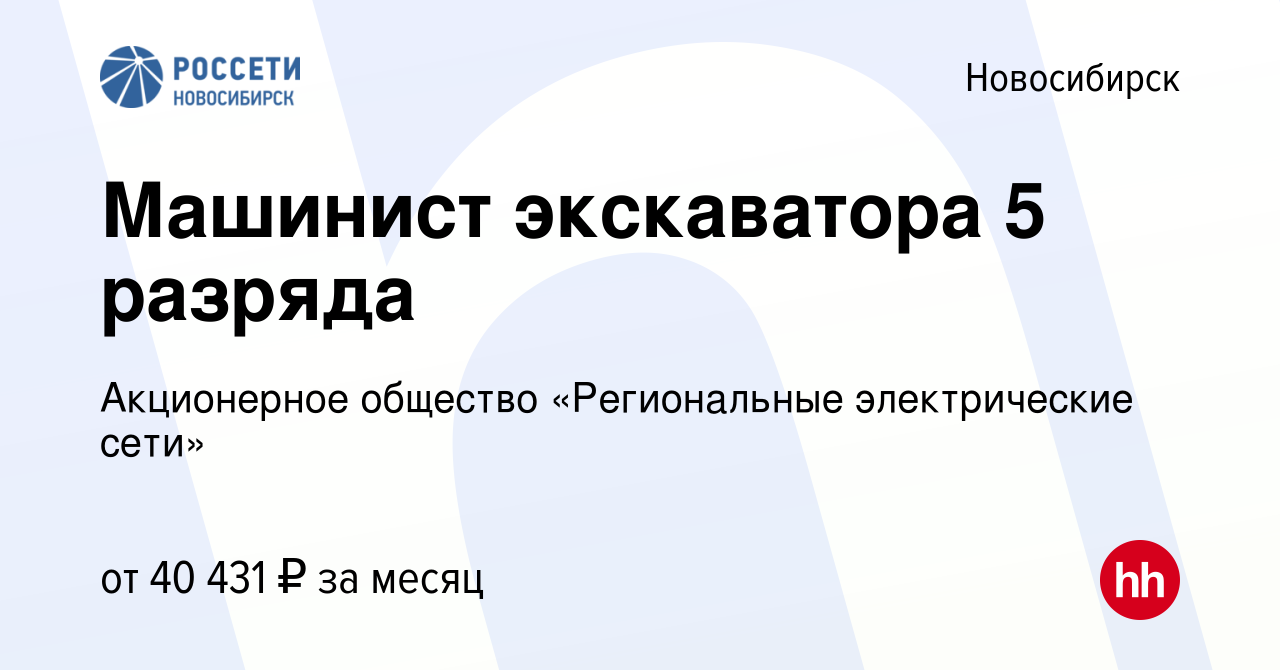 РОССЕТИ
НОВОСИБИРСК

Новосибирск

Машинист экскаватора 5 разряда

Акционерное общество «Региональные электрические сети»

от 40 431 ₽ за месяц

hh